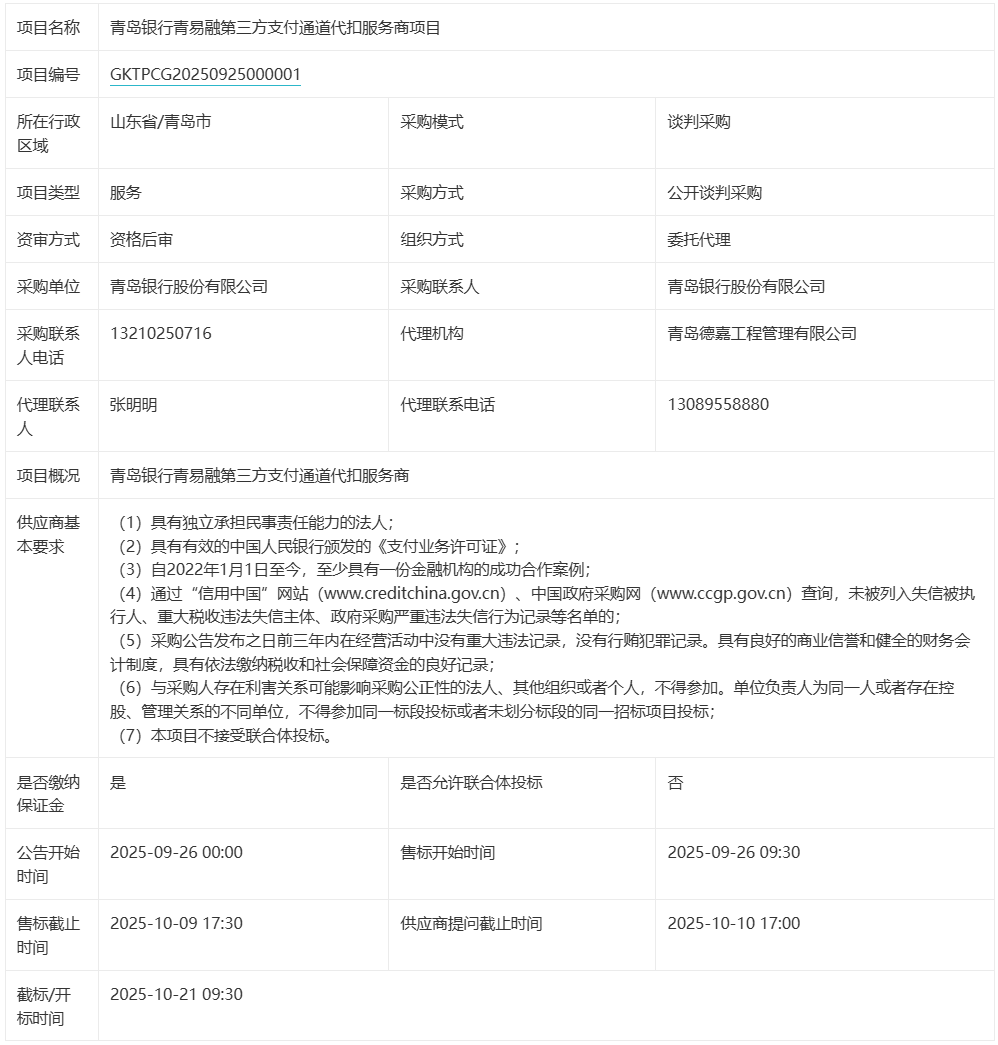 | 项目名称 | 青岛银行青易融第三方支付通道代扣服务商项目 | | |
|---|---|---|---|
| 项目编号 | GKTPCG20250925000001 | | |
| 所在行政区域 | 山东省/青岛市 | 采购模式 | 谈判采购 |
| 项目类型 | 服务 | 采购方式 | 公开谈判采购 |
| 资审方式 | 资格后审 | 组织方式 | 委托代理 |
| 采购单位 | 青岛银行股份有限公司 | 采购联系人 | 青岛银行股份有限公司 |
| 采购联系人电话 | 13210250716 | 代理机构 | 青岛德嘉工程管理有限公司 |
| 代理联系人 | 张明明 | 代理联系电话 | 13089558880 |
| 项目概况 | 青岛银行青易融第三方支付通道代扣服务商 | | |
| 供应商基本要求 | （1）具有独立承担民事责任能力的法人；<br>（2）具有有效的中国人民银行颁发的《支付业务许可证》；<br>（3）自2022年1月1日至今，至少具有一份金融机构的成功合作案例；<br>（4）通过“信用中国”网站（www.creditchina.gov.cn）、中国政府采购网（www.ccgp.gov.cn）查询，未被列入失信被执行人、重大税收违法失信主体、政府采购严重违法失信行为记录等名单的；<br>（5）采购公告发布之日前三年内在经营活动中没有重大违法记录，没有行贿犯罪记录。具有良好的商业信誉和健全的财务会计制度，具有依法缴纳税收和社会保障资金的良好记录；<br>（6）与采购人存在利害关系可能影响采购公正性的法人、其他组织或者个人，不得参加。单位负责人为同一人或者存在控股、管理关系的不同单位，不得参加同一标段投标或者未划分标段的同一招标项目投标；<br>（7）本项目不接受联合体投标。 | | |
| 是否缴纳保证金 | 是 | 是否允许联合体投标 | 否 |
| 公告开始时间 | 2025-09-26 00:00 | 售标开始时间 | 2025-09-26 09:30 |
| 售标截止时间 | 2025-10-09 17:30 | 供应商提问截止时间 | 2025-10-10 17:00 |
| 截标/开标时间 | 2025-10-21 09:30 | | |